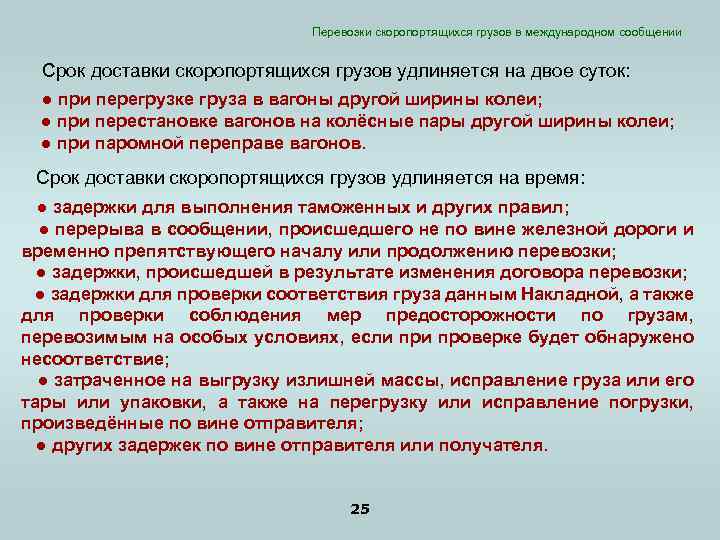 Перевозки скоропортящихся грузов в международном сообщении

Срок доставки скоропортящихся грузов удлиняется на двое суток:

● при перегрузке груза в вагоны другой ширины колеи;
● при перестановке вагонов на колёсные пары другой ширины колеи;
● при паромной переправе вагонов.

Срок доставки скоропортящихся грузов удлиняется на время:

● задержки для выполнения таможенных и других правил;
● перерыва в сообщении, происшедшего не по вине железной дороги и временно препятствующего началу или продолжению перевозки;
● задержки, происшедшей в результате изменения договора перевозки;
● задержки для проверки соответствия груза данным Накладной, а также для проверки соблюдения мер предосторожности по грузам, перевозимым на особых условиях, если при проверке будет обнаружено несоответствие;
● затраченное на выгрузку излишней массы, исправление груза или его тары или упаковки, а также на перегрузку или исправление погрузки, произведённые по вине отправителя;
● других задержек по вине отправителя или получателя.

25